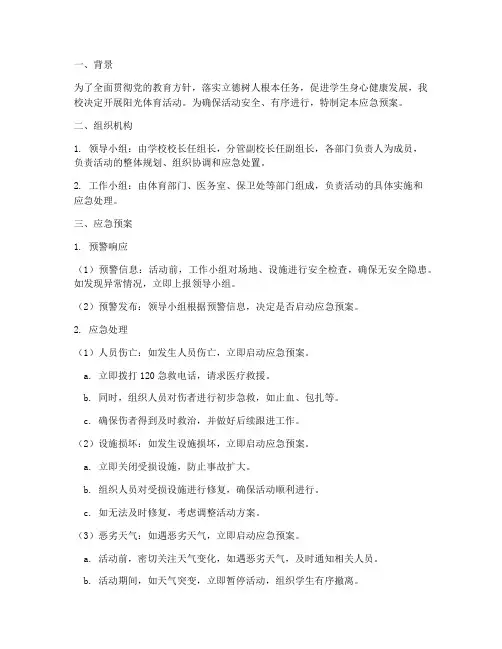 一、背景

为了全面贯彻党的教育方针，落实立德树人根本任务，促进学生身心健康发展，我校决定开展阳光体育活动。为确保活动安全、有序进行，特制定本应急预案。

二、组织机构

1. 领导小组：由学校校长任组长，分管副校长任副组长，各部门负责人为成员，负责活动的整体规划、组织协调和应急处置。

2. 工作小组：由体育部门、医务室、保卫处等部门组成，负责活动的具体实施和应急处理。

三、应急预案

1. 预警响应

（1）预警信息：活动前，工作小组对场地、设施进行安全检查，确保无安全隐患。如发现异常情况，立即上报领导小组。

（2）预警发布：领导小组根据预警信息，决定是否启动应急预案。

2. 应急处理

（1）人员伤亡：如发生人员伤亡，立即启动应急预案。

a. 立即拨打 120 急救电话，请求医疗救援。

b. 同时，组织人员对伤者进行初步急救，如止血、包扎等。

c. 确保伤者得到及时救治，并做好后续跟进工作。

（2）设施损坏：如发生设施损坏，立即启动应急预案。

a. 立即关闭受损设施，防止事故扩大。

b. 组织人员对受损设施进行修复，确保活动顺利进行。

c. 如无法及时修复，考虑调整活动方案。

（3）恶劣天气：如遇恶劣天气，立即启动应急预案。

a. 活动前，密切关注天气变化，如遇恶劣天气，及时通知相关人员。

b. 活动期间，如天气突变，立即暂停活动，组织学生有序撤离。